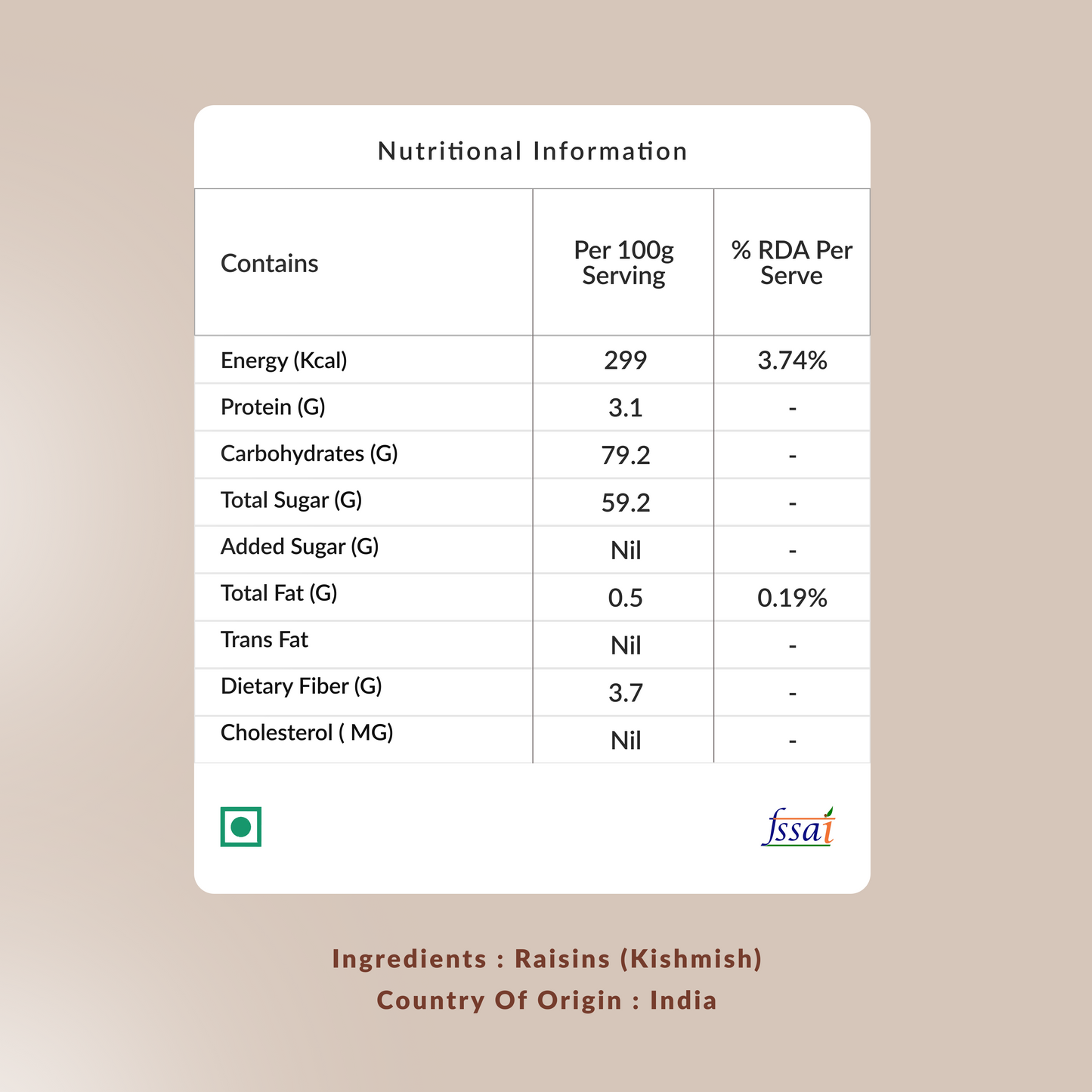 Nutritional Information

| Contains | Per 100g Serving | % RDA Per Serve |
|---|---|---|
| Energy (Kcal) | 299 | 3.74% |
| Protein (G) | 3.1 | - |
| Carbohydrates (G) | 79.2 | - |
| Total Sugar (G) | 59.2 | - |
| Added Sugar (G) | Nil | - |
| Total Fat (G) | 0.5 | 0.19% |
| Trans Fat | Nil | - |
| Dietary Fiber (G) | 3.7 | - |
| Cholesterol ( MG) | Nil | - |

fssai

Ingredients : Raisins (Kishmish)
Country Of Origin : India